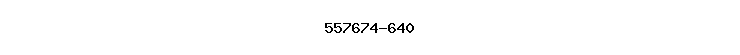 557674-640